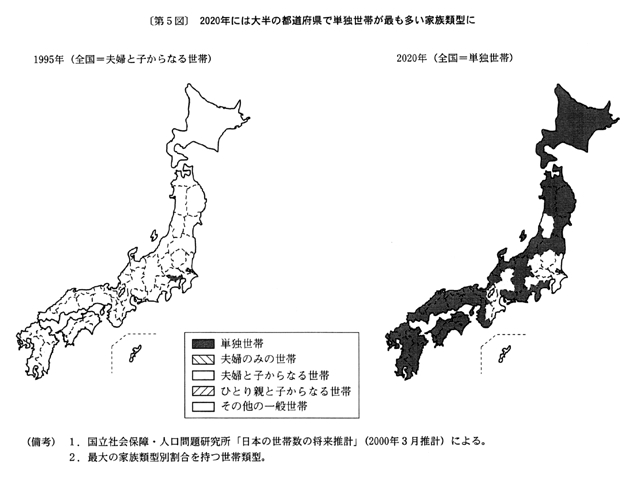 〔第５図〕　2020年には大半の都道府県で単独世帯が最も多い家族類型に

1995年（全国＝夫婦と子からなる世帯）

2020年（全国＝単独世帯）

単独世帯
夫婦のみの世帯
夫婦と子からなる世帯
ひとり親と子からなる世帯
その他の一般世帯

（備考）　１．国立社会保障・人口問題研究所「日本の世帯数の将来推計」（2000年３月推計）による。
２．最大の家族類型別割合を持つ世帯類型。